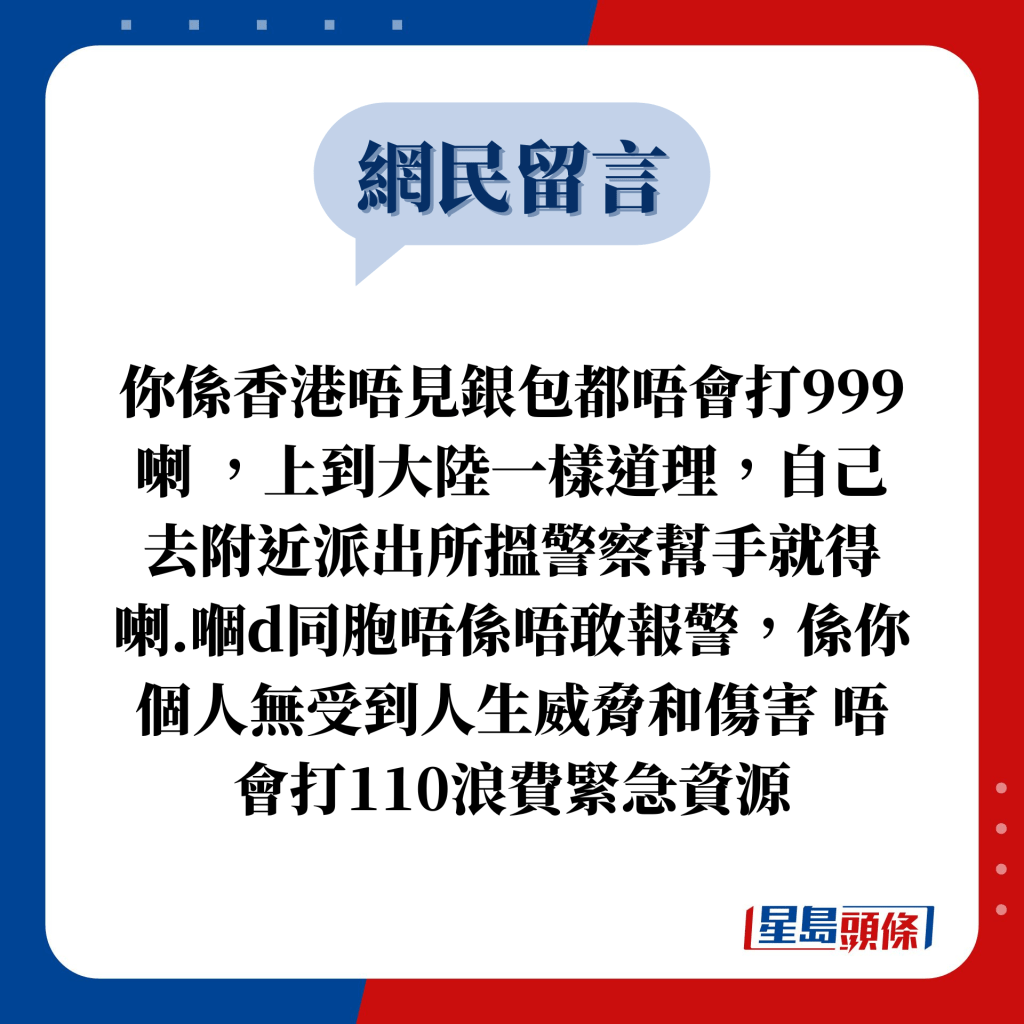 網民留言

你係香港唔見銀包都唔會打999喇 ，上到大陸一樣道理，自己去附近派出所搵警察幫手就得喇.嗰d同胞唔係唔敢報警，係你個人無受到人生威脅和傷害 唔會打110浪費緊急資源

星島頭條